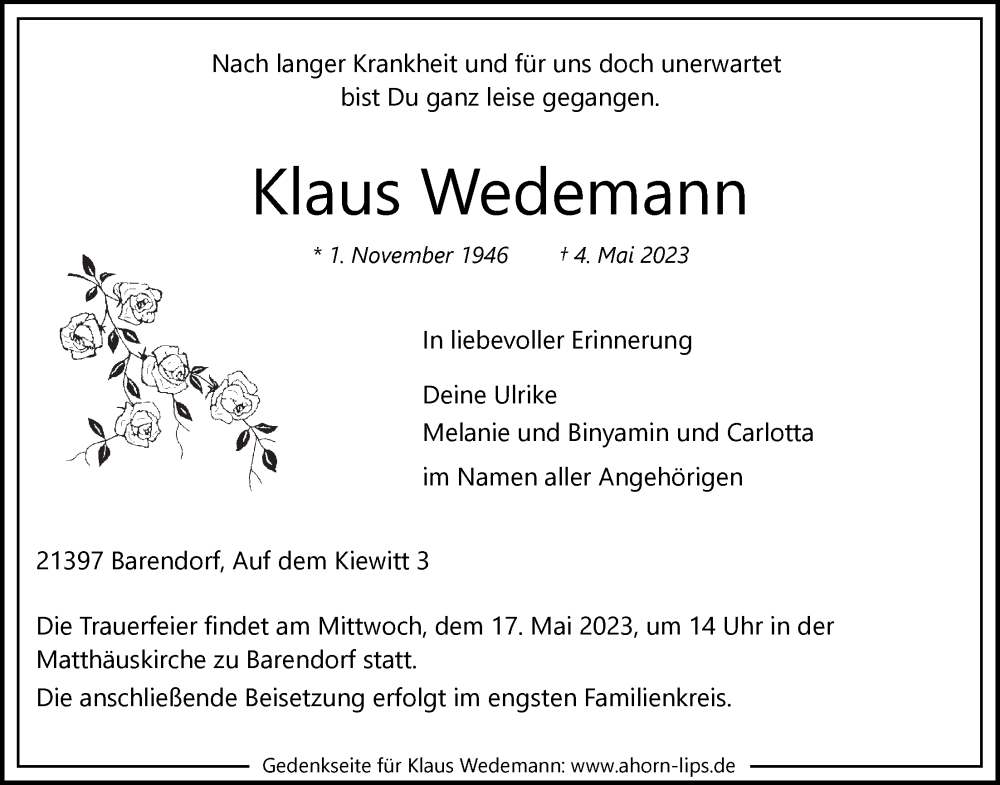 Nach langer Krankheit und für uns doch unerwartet
bist Du ganz leise gegangen.

Klaus Wedemann

* 1. November 1946 † 4. Mai 2023

In liebevoller Erinnerung

Deine Ulrike
Melanie und Binyamin und Carlotta

im Namen aller Angehörigen

21397 Barendorf, Auf dem Kiewitt 3

Die Trauerfeier findet am Mittwoch, dem 17. Mai 2023, um 14 Uhr in der Matthäuskirche zu Barendorf statt.

Die anschließende Beisetzung erfolgt im engsten Familienkreis.

Gedenkseite für Klaus Wedemann: www.ahorn-lips.de